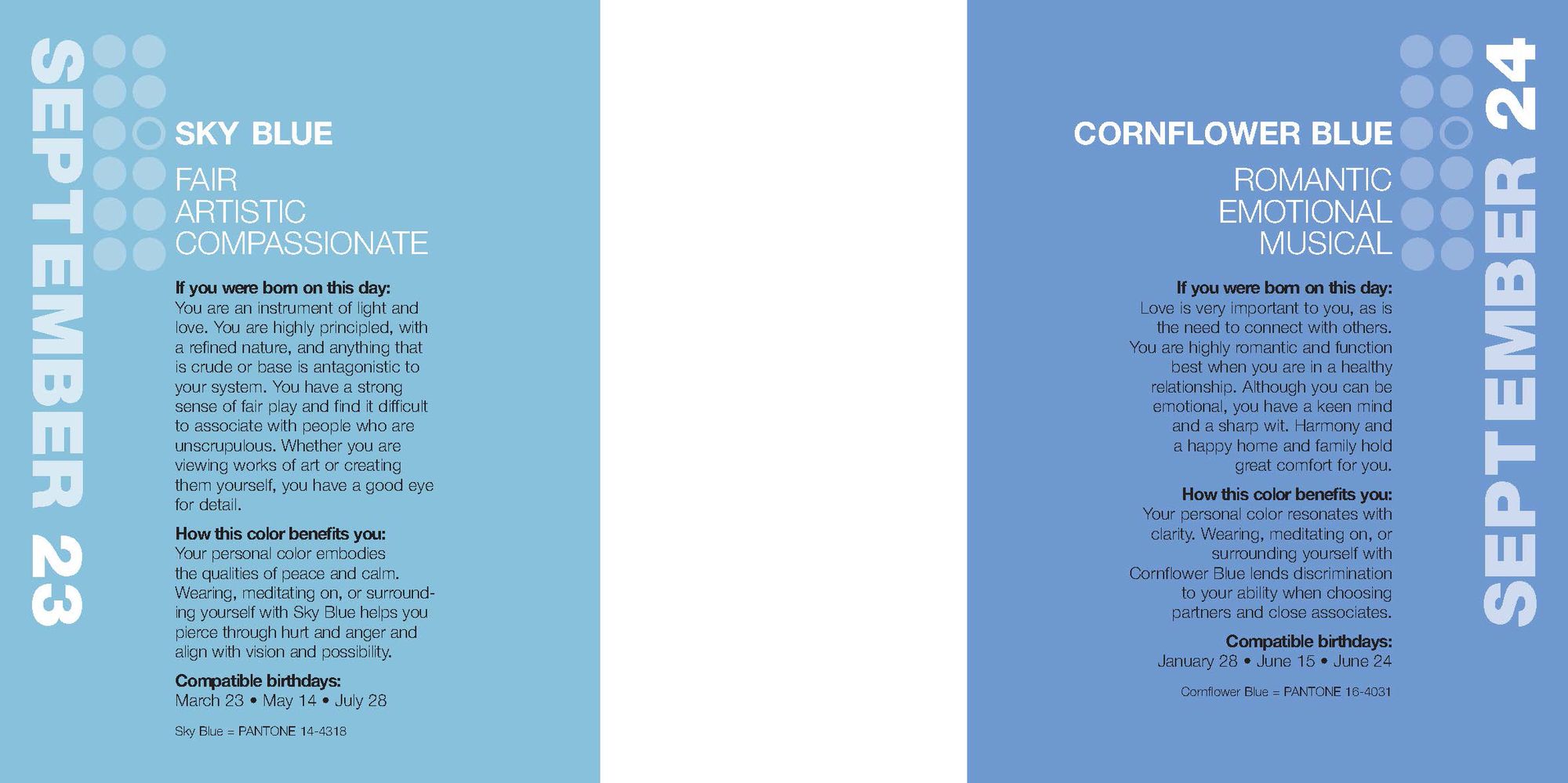 SEPTEMBER 23

SKY BLUE

FAIR
ARTISTIC
COMPASSIONATE

If you were born on this day:
You are an instrument of light and love. You are highly principled, with a refined nature, and anything that is crude or base is antagonistic to your system. You have a strong sense of fair play and find it difficult to associate with people who are unscrupulous. Whether you are viewing works of art or creating them yourself, you have a good eye for detail.

How this color benefits you:
Your personal color embodies the qualities of peace and calm. Wearing, meditating on, or surrounding yourself with Sky Blue helps you pierce through hurt and anger and align with vision and possibility.

Compatible birthdays:
March 23 • May 14 • July 28

Sky Blue = PANTONE 14-4318

SEPTEMBER 24

CORNFLOWER BLUE

ROMANTIC
EMOTIONAL
MUSICAL

If you were born on this day:
Love is very important to you, as is the need to connect with others. You are highly romantic and function best when you are in a healthy relationship. Although you can be emotional, you have a keen mind and a sharp wit. Harmony and a happy home and family hold great comfort for you.

How this color benefits you:
Your personal color resonates with clarity. Wearing, meditating on, or surrounding yourself with Cornflower Blue lends discrimination to your ability when choosing partners and close associates.

Compatible birthdays:
January 28 • June 15 • June 24

Cornflower Blue = PANTONE 16-4031